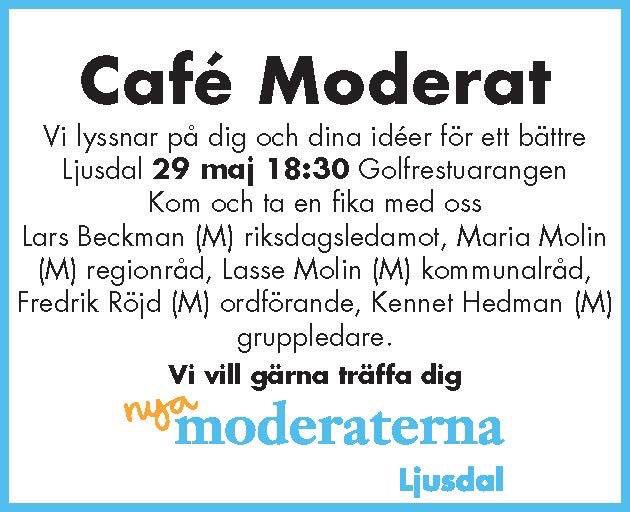 Café Moderat

Vi lyssnar på dig och dina idéer för ett bättre Ljusdal 29 maj 18:30 Golfrestuarangen

Kom och ta en fika med oss

Lars Beckman (M) riksdagsledamot, Maria Molin (M) regionråd, Lasse Molin (M) kommunalråd, Fredrik Röjd (M) ordförande, Kennet Hedman (M) gruppledare.

Vi vill gärna träffa dig

nya
moderaterna
Ljusdal